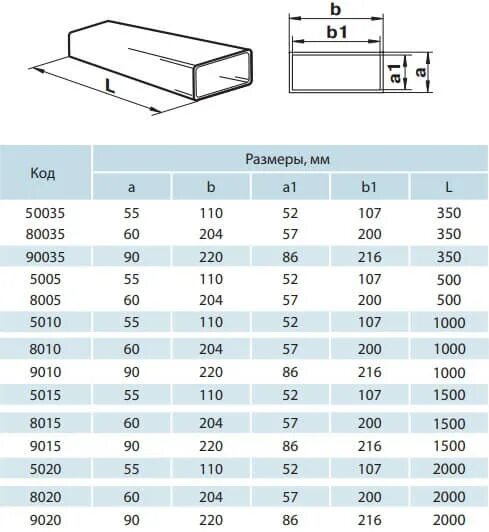 L

b
b1
a1
a

| Код | Размеры, мм | | | | |
|---|---|---|---|---|---|
| | a | b | a1 | b1 | L |
| 50035 | 55 | 110 | 52 | 107 | 350 |
| 80035 | 60 | 204 | 57 | 200 | 350 |
| 90035 | 90 | 220 | 86 | 216 | 350 |
| 5005 | 55 | 110 | 52 | 107 | 500 |
| 8005 | 60 | 204 | 57 | 200 | 500 |
| 5010 | 55 | 110 | 52 | 107 | 1000 |
| 8010 | 60 | 204 | 57 | 200 | 1000 |
| 9010 | 90 | 220 | 86 | 216 | 1000 |
| 5015 | 55 | 110 | 52 | 107 | 1500 |
| 8015 | 60 | 204 | 57 | 200 | 1500 |
| 9015 | 90 | 220 | 86 | 216 | 1500 |
| 5020 | 55 | 110 | 52 | 107 | 2000 |
| 8020 | 60 | 204 | 57 | 200 | 2000 |
| 9020 | 90 | 220 | 86 | 216 | 2000 |